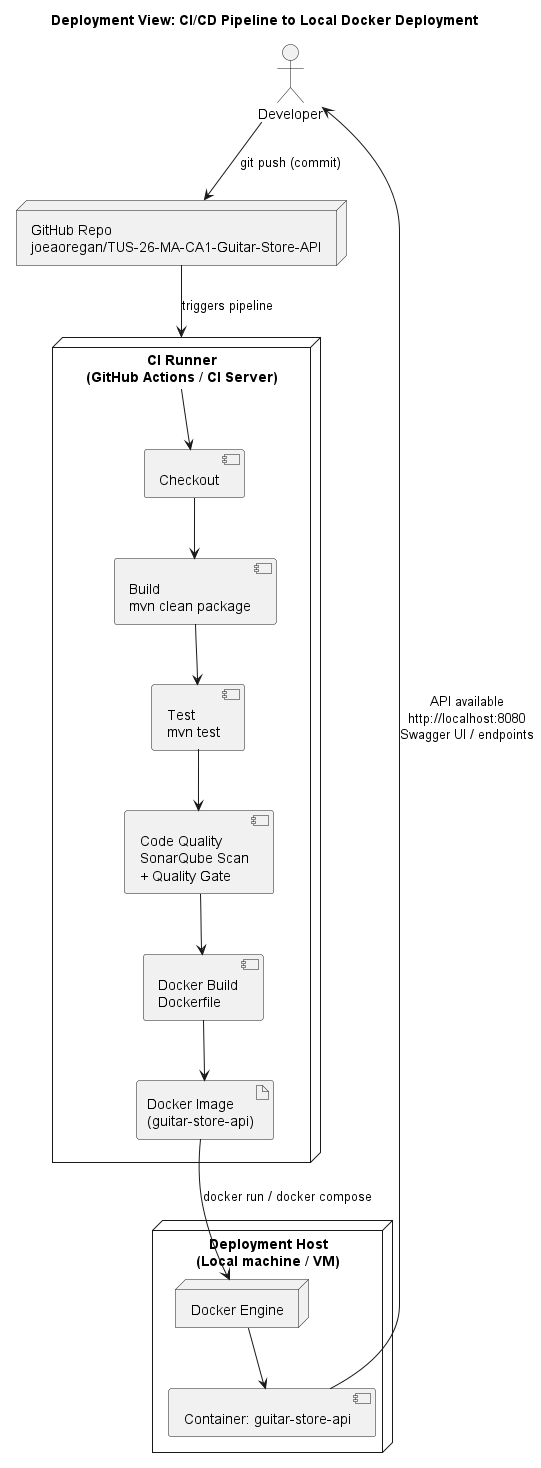 Deployment View: CI/CD Pipeline to Local Docker Deployment

Developer

git push (commit)

GitHub Repo
joeaoregan/TUS-26-MA-CA1-Guitar-Store-API

triggers pipeline

CI Runner
(GitHub Actions / CI Server)

Checkout

Build
mvn clean package

Test
mvn test

Code Quality
SonarQube Scan
+ Quality Gate

Docker Build
Dockerfile

Docker Image
(guitar-store-api)

API available
http://localhost:8080
Swagger UI / endpoints

docker run / docker compose

Deployment Host
(Local machine / VM)

Docker Engine

Container: guitar-store-api